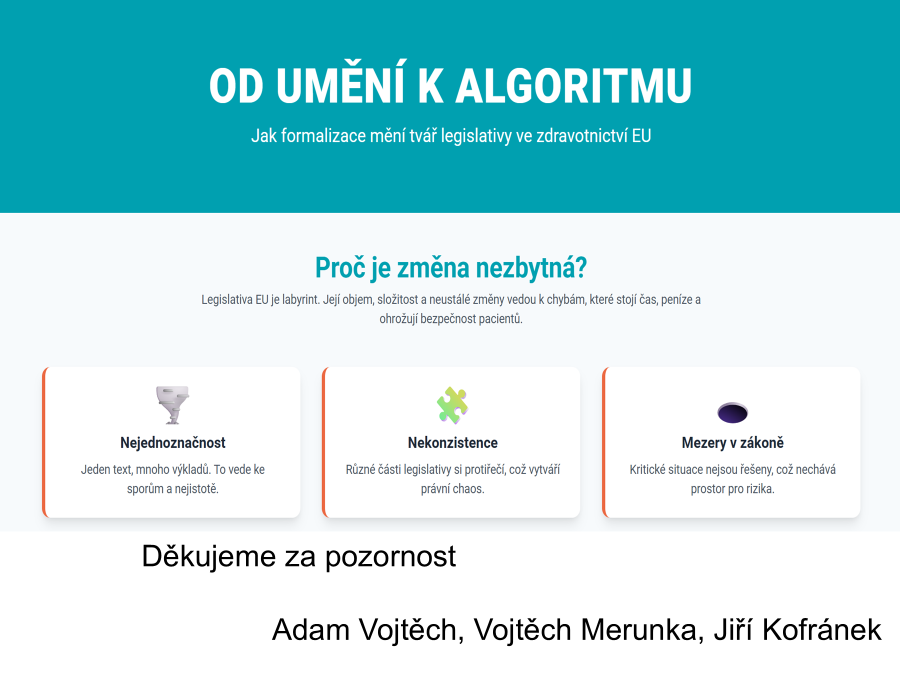 OD UMĚNÍ K ALGORITMU

Jak formalizace mění tvář legislativy ve zdravotnictví EU

Proč je změna nezbytná?

Legislativa EU je labyrint. Její objem, složitost a neustálé změny vedou k chybám, které stojí čas, peníze a ohrožují bezpečnost pacientů.

Nejednoznačnost

Jeden text, mnoho výkladů. To vede ke sporům a nejistotě.

Nekonzistence

Různé části legislativy si protiřečí, což vytváří právní chaos.

Mezery v zákoně

Kritické situace nejsou řešeny, což nechává prostor pro rizika.

Děkujeme za pozornost

Adam Vojtěch, Vojtěch Merunka, Jiří Kofránek